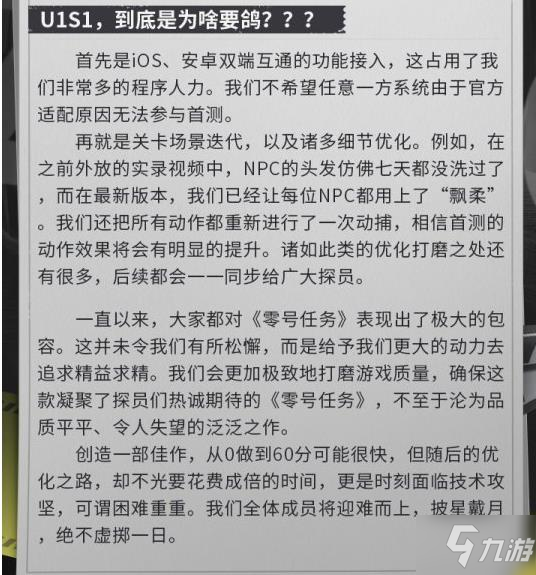 U1S1，到底是为啥要鸽？？？

首先是iOS、安卓双端互通的功能接入，这占用了我们非常多的程序人力。我们不希望任意一方系统由于官方适配原因无法参与首测。

再就是关卡场景迭代，以及诸多细节优化。例如，在之前外放的实录视频中，NPC的头发仿佛七天都没洗过了，而在最新版本，我们已经让每位NPC都用上了“飘柔”。我们还把所有动作都重新进行了一次动捕，相信首测的动作效果将会有明显的提升。诸如此类的优化打磨之处还有很多，后续都会一一同步给广大探员。

一直以来，大家都对《零号任务》表现出了极大的包容。这并未令我们有所松懈，而是给予我们更大的动力去追求精益求精。我们会更加极致地打磨游戏质量，确保这款凝聚了探员们热诚期待的《零号任务》，不至于沦为品质平平、令人失望的泛泛之作。

创造一部佳作，从0做到60分可能很快，但随后的优化之路，却不光要花费成倍的时间，更是时刻面临技术攻坚，可谓困难重重。我们全体成员将迎难而上，披星戴月，绝不虚掷一日。

九游